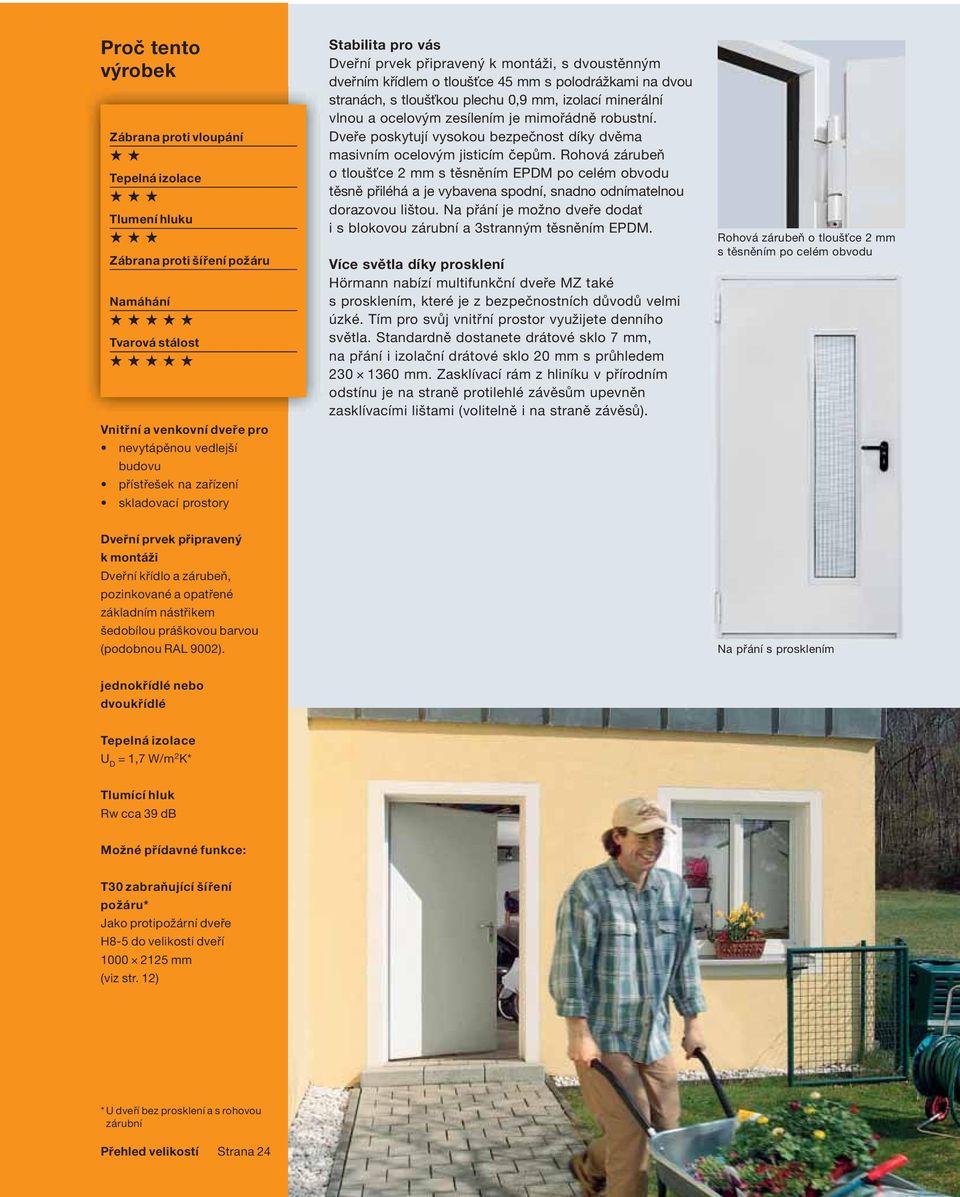 Proč tento výrobek

Zábrana proti vloupání
★ ★
Tepelná izolace
★ ★ ★
Tlumení hluku
★ ★ ★
Zábrana proti šíření požáru

Namáhání
★ ★ ★ ★ ★
Tvarová stálost
★ ★ ★ ★ ★

Vnitřní a venkovní dveře pro
• nevytápěnou vedlejší budovu
• přístřešek na zařízení
• skladovací prostory

Dveřní prvek připravený k montáži
Dveřní křídlo a zárubeň, pozinkované a opatřené základním nástřikem šedobílou práškovou barvou (podobnou RAL 9002).

jednokřídlé nebo dvoukřídlé

Tepelná izolace
$U_D$ = 1,7 W/m$^2$K*

Tlumící hluk
Rw cca 39 dB

Možné přídavné funkce:

T30 zabraňující šíření požáru*
Jako protipožární dveře H8-5 do velikosti dveří 1000 × 2125 mm (viz str. 12)

* U dveří bez prosklení a s rohovou zárubní

Přehled velikostí Strana 24

Stabilita pro vás
Dveřní prvek připravený k montáži, s dvoustěnným dveřním křídlem o tloušťce 45 mm s polodrážkami na dvou stranách, s tloušťkou plechu 0,9 mm, izolací minerální vlnou a ocelovým zesílením je mimořádně robustní. Dveře poskytují vysokou bezpečnost díky dvěma masivním ocelovým jisticím čepům. Rohová zárubeň o tloušťce 2 mm s těsněním EPDM po celém obvodu těsně přiléhá a je vybavena spodní, snadno odnímatelnou dorazovou lištou. Na přání je možno dveře dodat i s blokovou zárubní a 3stranným těsněním EPDM.

Více světla díky prosklení
Hörmann nabízí multifunkční dveře MZ také s prosklením, které je z bezpečnostních důvodů velmi úzké. Tím pro svůj vnitřní prostor využijete denního světla. Standardně dostanete drátové sklo 7 mm, na přání i izolační drátové sklo 20 mm s průhledem 230 × 1360 mm. Zasklívací rám z hliníku v přírodním odstínu je na straně protilehlé závěsům upevněn zasklívacími lištami (volitelně i na straně závěsů).

Rohová zárubeň o tloušťce 2 mm s těsněním po celém obvodu

Na přání s prosklením